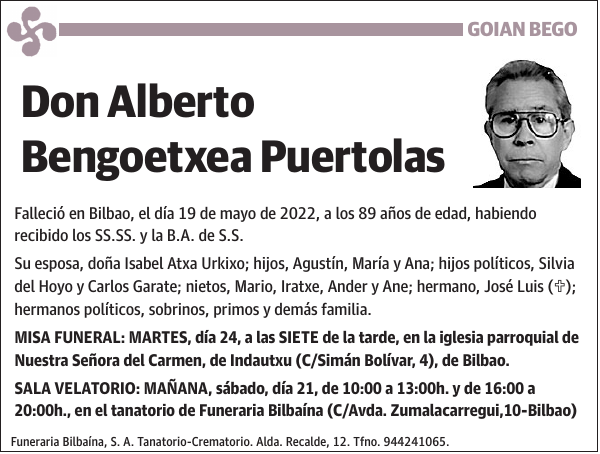 GOIAN BEGO

Don Alberto Bengoetxea Puertolas

Falleció en Bilbao, el día 19 de mayo de 2022, a los 89 años de edad, habiendo recibido los SS.SS. y la B.A. de S.S.

Su esposa, doña Isabel Atxa Urkixo; hijos, Agustín, María y Ana; hijos políticos, Silvia del Hoyo y Carlos Garate; nietos, Mario, Iratxe, Ander y Ane; hermano, José Luis (✞); hermanos políticos, sobrinos, primos y demás familia.

MISA FUNERAL: MARTES, día 24, a las SIETE de la tarde, en la iglesia parroquial de Nuestra Señora del Carmen, de Indautxu (C/Simán Bolívar, 4), de Bilbao.

SALA VELATORIO: MAÑANA, sábado, día 21, de 10:00 a 13:00h. y de 16:00 a 20:00h., en el tanatorio de Funeraria Bilbaína (C/Avda. Zumalacarregui,10-Bilbao)

Funeraria Bilbaína, S. A. Tanatorio-Crematorio. Alda. Recalde, 12. Tfno. 944241065.